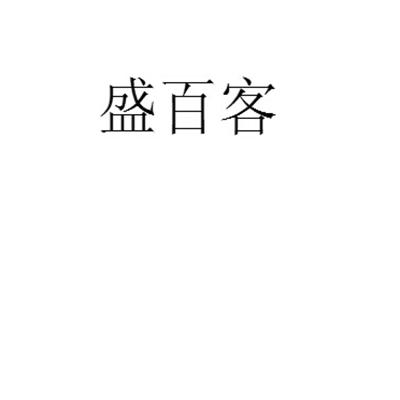 盛百客